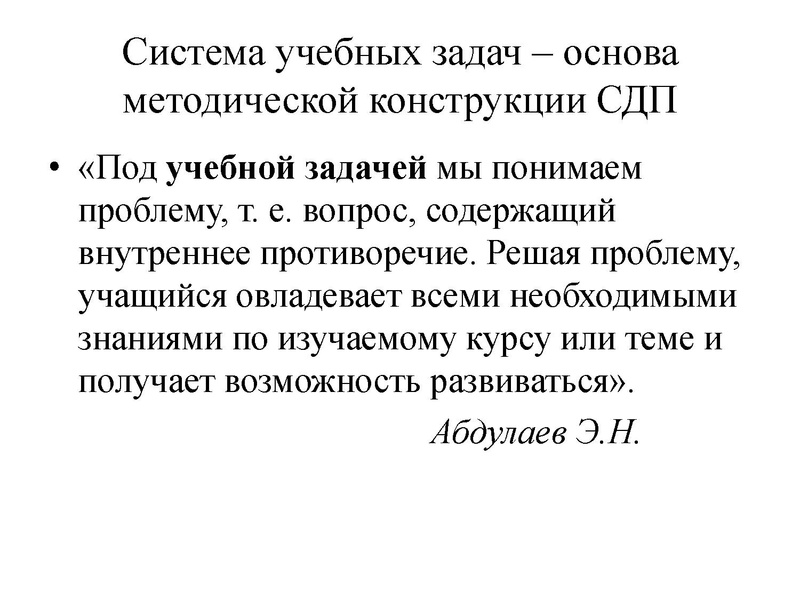 Система учебных задач – основа методической конструкции СДП

• «Под учебной задачей мы понимаем проблему, т. е. вопрос, содержащий внутреннее противоречие. Решая проблему, учащийся овладевает всеми необходимыми знаниями по изучаемому курсу или теме и получает возможность развиваться».

Абдулаев Э.Н.